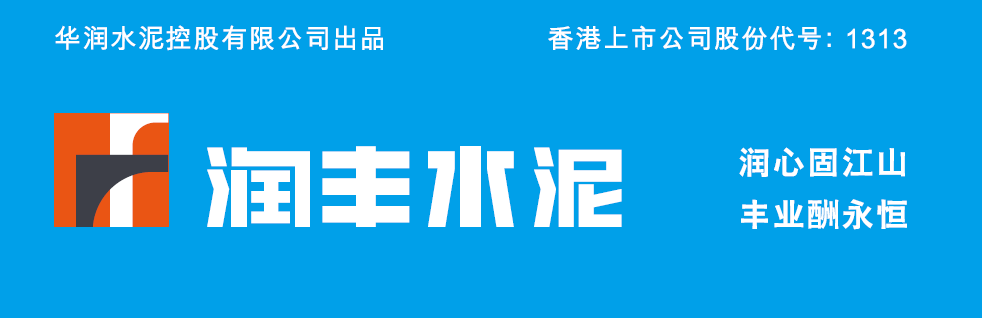 华润水泥控股有限公司出品

香港上市公司股份代号：1313

润丰水泥

润心固江山
丰业酬永恒